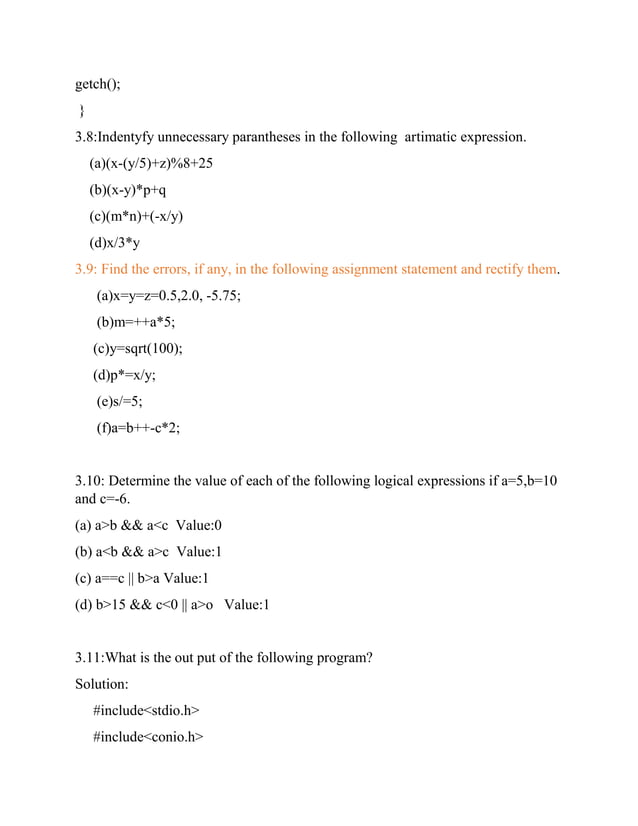 getch();
}
3.8:Indentyfy unnecessary parantheses in the following artimatic expression.
(a)(x-(y/5)+z)%8+25
(b)(x-y)*p+q
(c)(m*n)+(-x/y)
(d)x/3*y
3.9: Find the errors, if any, in the following assignment statement and rectify them.
(a)x=y=z=0.5,2.0, -5.75;
(b)m=++a*5;
(c)y=sqrt(100);
(d)p*=x/y;
(e)s/=5;
(f)a=b++-c*2;

3.10: Determine the value of each of the following logical expressions if a=5,b=10 and c=-6.
(a) a>b && a<c Value:0
(b) a<b && a>c Value:1
(c) a==c || b>a Value:1
(d) b>15 && c<0 || a>o Value:1

3.11:What is the out put of the following program?
Solution:
#include<stdio.h>
#include<conio.h>